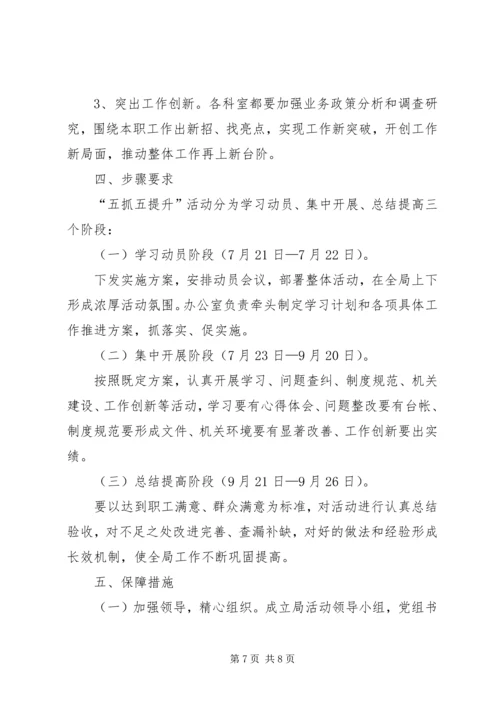 3、突出工作创新。各科室都要加强业务政策分析和调查研究，围绕本职工作出新招、找亮点，实现工作新突破，开创工作新局面，推动整体工作再上新台阶。

四、步骤要求

“五抓五提升”活动分为学习动员、集中开展、总结提高三个阶段：

（一）学习动员阶段（7月21日—7月22日）。

下发实施方案，安排动员会议，部署整体活动，在全局上下形成浓厚活动氛围。办公室负责牵头制定学习计划和各项具体工作推进方案，抓落实、促实施。

（二）集中开展阶段（7月23日—9月20日）。

按照既定方案，认真开展学习、问题查纠、制度规范、机关建设、工作创新等活动，学习要有心得体会、问题整改要有台帐、制度规范要形成文件、机关环境要有显著改善、工作创新要出实绩。

（三）总结提高阶段（9月21日—9月26日）。

要以达到职工满意、群众满意为标准，对活动进行认真总结验收，对不足之处改进完善、查漏补缺，对好的做法和经验形成长效机制，使全局工作不断巩固提高。

五、保障措施

（一）加强领导，精心组织。成立局活动领导小组，党组书

第7页 共8页